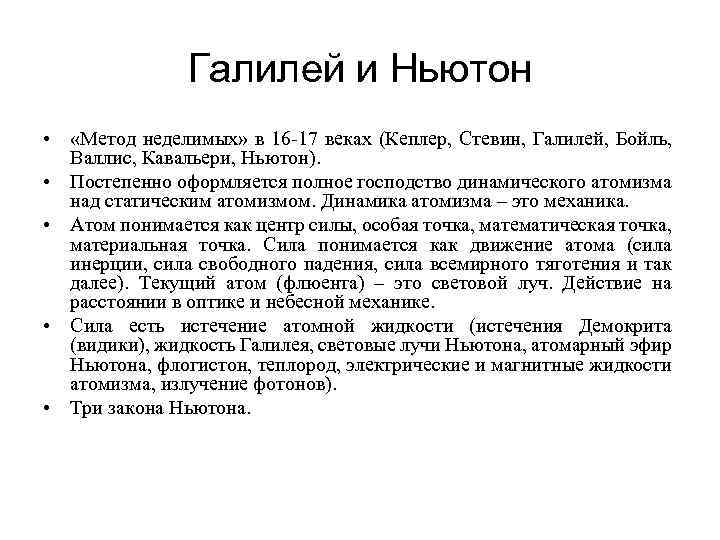 Галилей и Ньютон

• «Метод неделимых» в 16-17 веках (Кеплер, Стевин, Галилей, Бойль, Валлис, Кавальери, Ньютон).

• Постепенно оформляется полное господство динамического атомизма над статическим атомизмом. Динамика атомизма – это механика.

• Атом понимается как центр силы, особая точка, математическая точка, материальная точка. Сила понимается как движение атома (сила инерции, сила свободного падения, сила всемирного тяготения и так далее). Текущий атом (флюента) – это световой луч. Действие на расстоянии в оптике и небесной механике.

• Сила есть истечение атомной жидкости (истечения Демокрита (видики), жидкость Галилея, световые лучи Ньютона, атомарный эфир Ньютона, флогистон, теплород, электрические и магнитные жидкости атомизма, излучение фотонов).

• Три закона Ньютона.